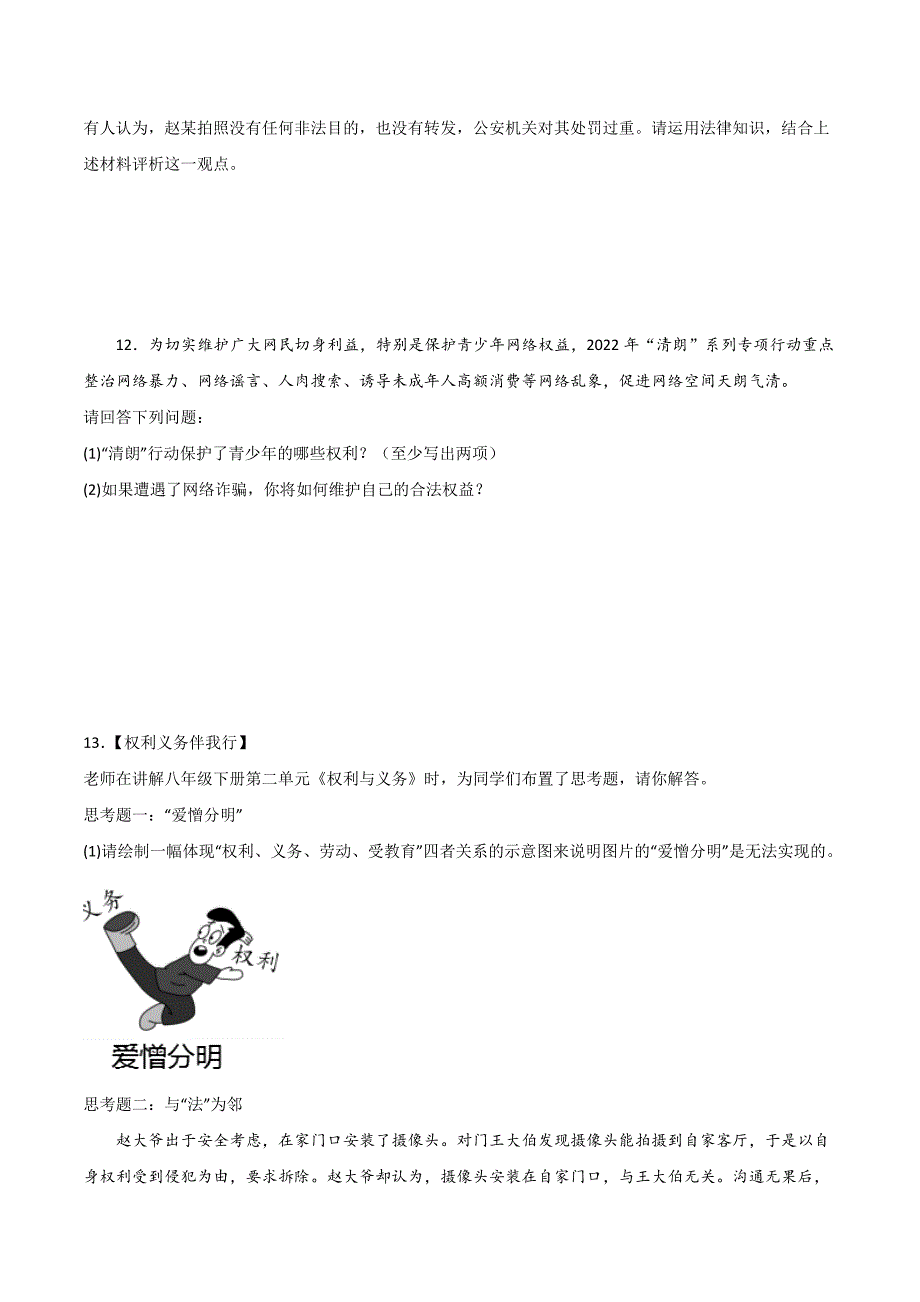 有人认为，赵某拍照没有任何非法目的，也没有转发，公安机关对其处罚过重。请运用法律知识，结合上述材料评析这一观点。

12．为切实维护广大网民切身利益，特别是保护青少年网络权益，2022年“清朗”系列专项行动重点整治网络暴力、网络谣言、人肉搜索、诱导未成年人高额消费等网络乱象，促进网络空间天朗气清。

请回答下列问题：

(1)“清朗”行动保护了青少年的哪些权利？（至少写出两项）

(2)如果遭遇了网络诈骗，你将如何维护自己的合法权益？

13．【权利义务伴我行】

老师在讲解八年级下册第二单元《权利与义务》时，为同学们布置了思考题，请你解答。

思考题一：“爱憎分明”

(1)请绘制一幅体现“权利、义务、劳动、受教育”四者关系的示意图来说明图片的“爱憎分明”是无法实现的。

义务

权利

爱憎分明

思考题二：与“法”为邻

赵大爷出于安全考虑，在家门口安装了摄像头。对门王大伯发现摄像头能拍摄到自家客厅，于是以自身权利受到侵犯为由，要求拆除。赵大爷却认为，摄像头安装在自家门口，与王大伯无关。沟通无果后，